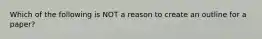 Which of the following is NOT a reason to create an outline for a paper?